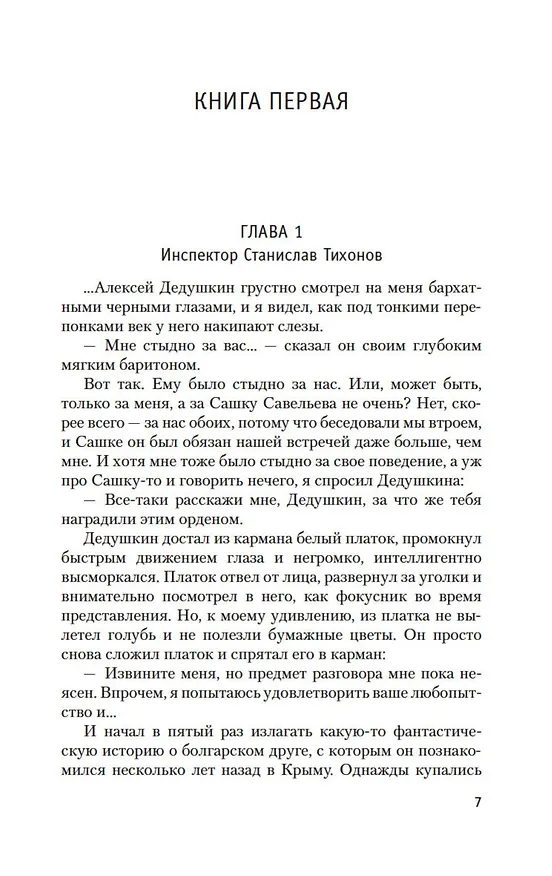 КНИГА ПЕРВАЯ

ГЛАВА 1
Инспектор Станислав Тихонов

...Алексей Дедушкин грустно смотрел на меня бархатными черными глазами, и я видел, как под тонкими перепонками век у него накипают слезы.

— Мне стыдно за вас... — сказал он своим глубоким мягким баритоном.

Вот так. Ему было стыдно за нас. Или, может быть, только за меня, а за Сашку Савельева не очень? Нет, скорее всего — за нас обоих, потому что беседовали мы втроем, и Сашке он был обязан нашей встречей даже больше, чем мне. И хотя мне тоже было стыдно за свое поведение, а уж про Сашку-то и говорить нечего, я спросил Дедушкина:

— Все-таки расскажи мне, Дедушкин, за что же тебя наградили этим орденом.

Дедушкин достал из кармана белый платок, промокнул быстрым движением глаза и негромко, интеллигентно высморкался. Платок отвел от лица, развернул за уголки и внимательно посмотрел в него, как фокусник во время представления. Но, к моему удивлению, из платка не вылетел голубь и не полезли бумажные цветы. Он просто снова сложил платок и спрятал его в карман:

— Извините меня, но предмет разговора мне пока неясен. Впрочем, я попытаюсь удовлетворить ваше любопытство и...

И начал в пятый раз излагать какую-то фантастическую историю о болгарском друге, с которым он познакомился несколько лет назад в Крыму. Однажды купались

7